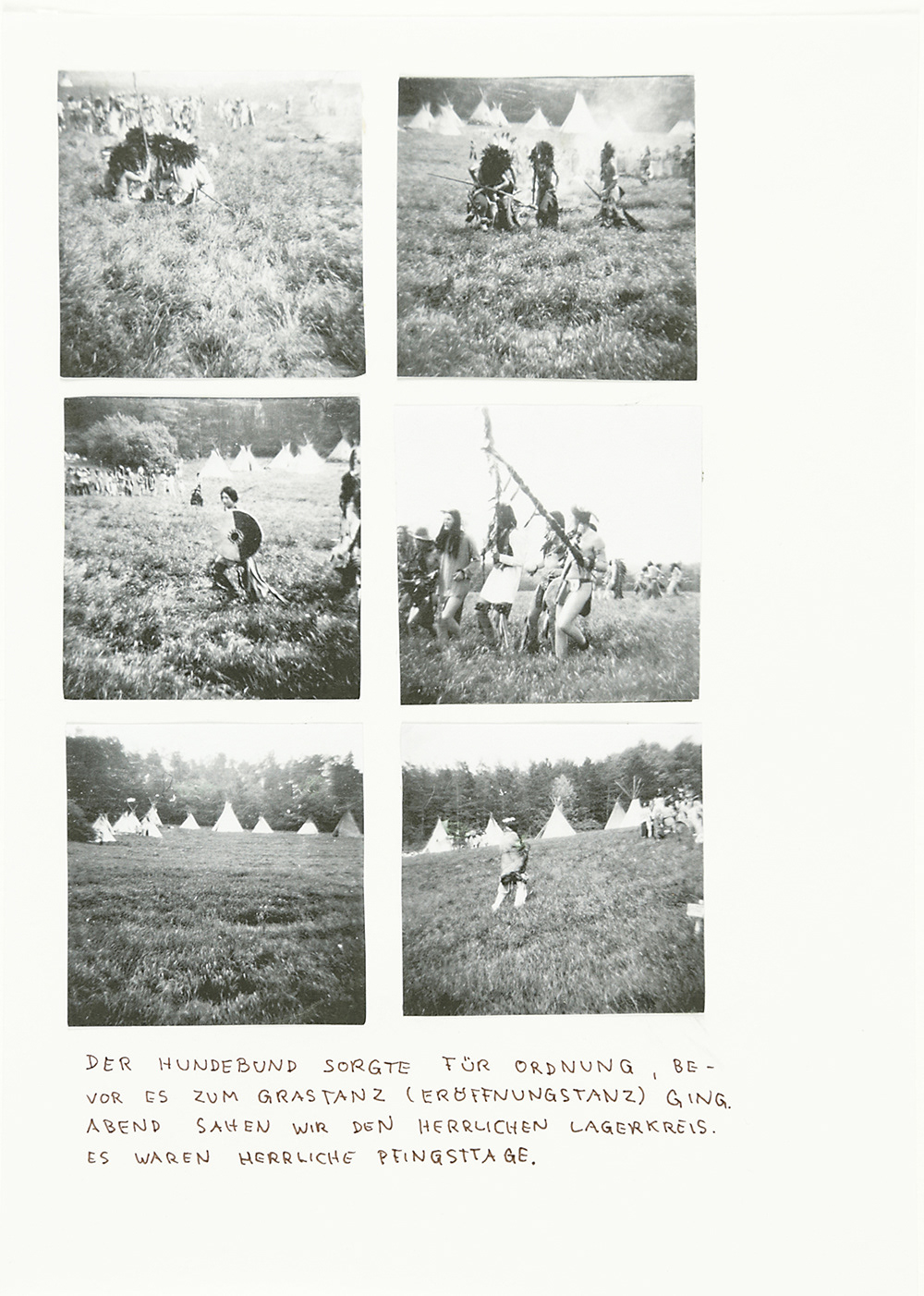 DER HUNDEBUND SORGTE FÜR ORDNUNG, BEVOR ES ZUM GRASTANZ (ERÖFFNUNGSTANZ) GING. ABEND SAHEN WIR DEN HERRLICHEN LAGERKREIS. ES WAREN HERRLICHE PFINGSTTAGE.